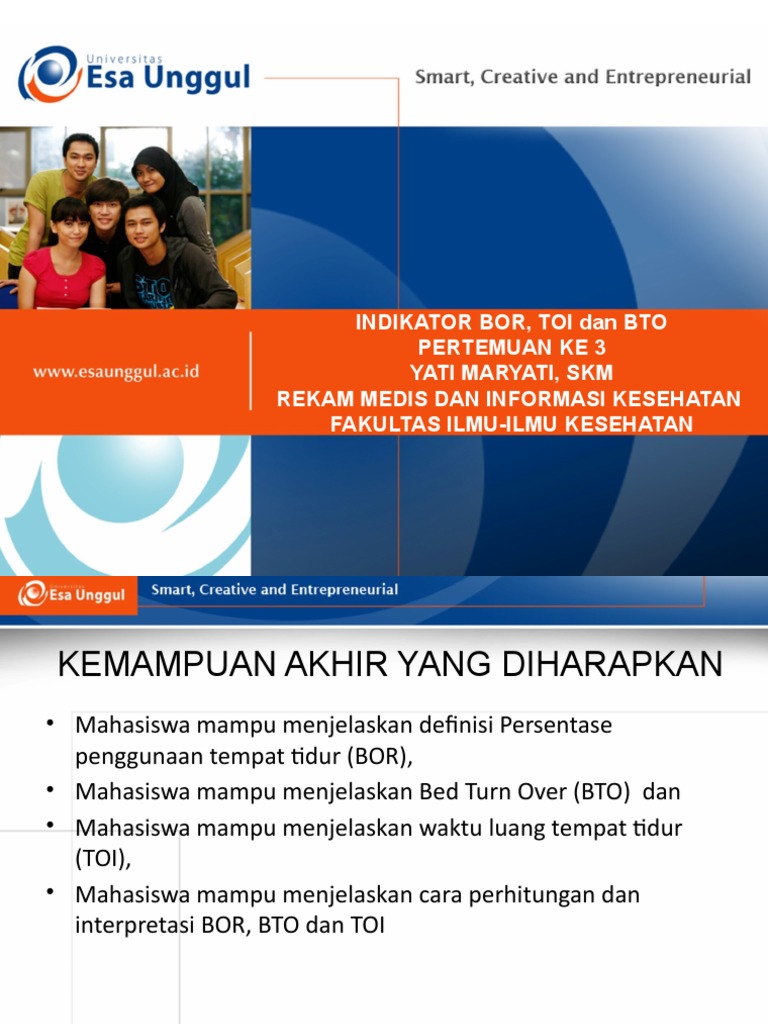 Universitas
Esa Unggul

Smart, Creative and Entrepreneurial

www.esaunggul.ac.id

INDIKATOR BOR, TOI dan BTO
PERTEMUAN KE 3
YATI MARYATI, SKM
REKAM MEDIS DAN INFORMASI KESEHATAN
FAKULTAS ILMU-ILMU KESEHATAN

Universitas
Esa Unggul

Smart, Creative and Entrepreneurial

KEMAMPUAN AKHIR YANG DIHARAPKAN

• Mahasiswa mampu menjelaskan definisi Persentase penggunaan tempat tidur (BOR),
• Mahasiswa mampu menjelaskan Bed Turn Over (BTO) dan
• Mahasiswa mampu menjelaskan waktu luang tempat tidur (TOI),
• Mahasiswa mampu menjelaskan cara perhitungan dan interpretasi BOR, BTO dan TOI